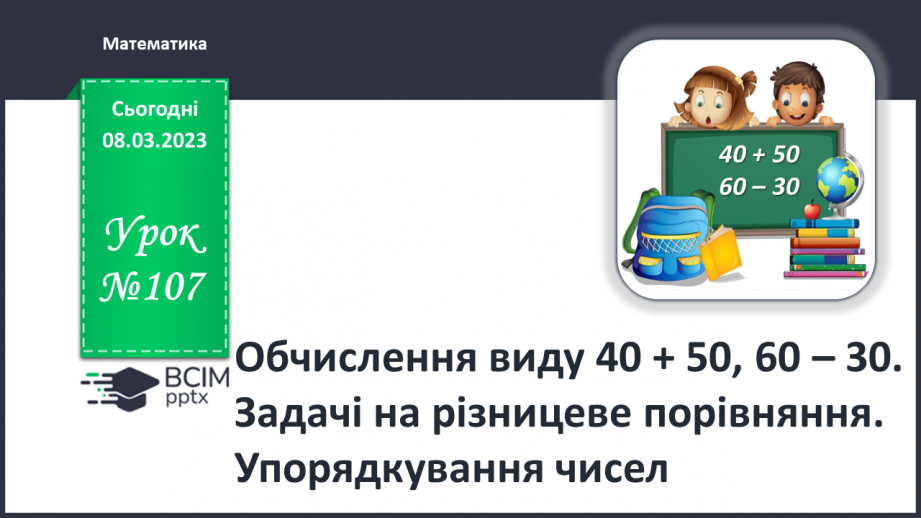 Математика

Сьогодні
08.03.2023

Урок
№107

40 + 50
60 – 30

ВСІМ
pptx

Обчислення виду 40 + 50, 60 – 30. Задачі на різницеве порівняння. Упорядкування чисел